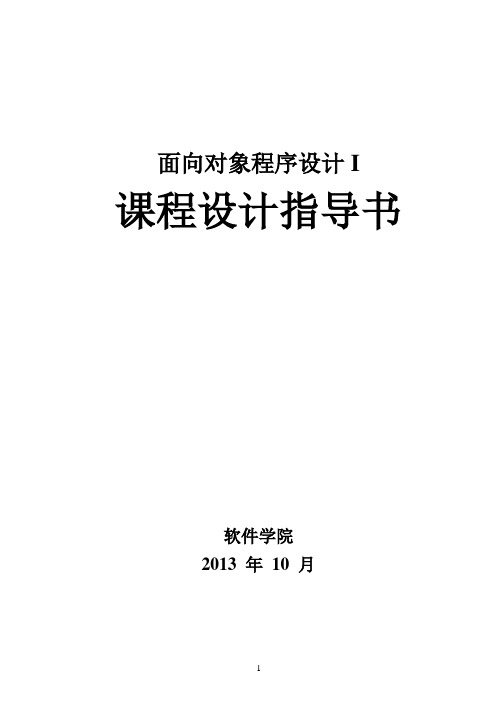 面向对象程序设计 I

课程设计指导书

软件学院

2013 年 10 月

1